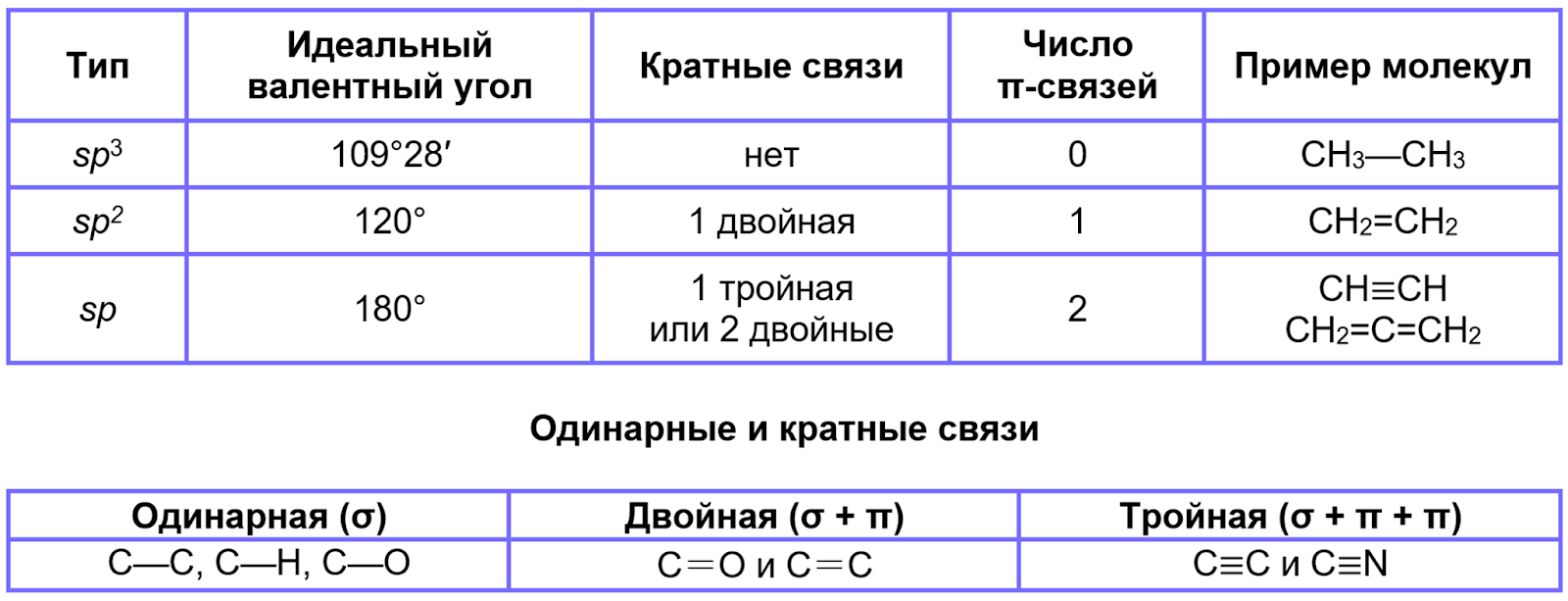 | Тип | Идеальный валентный угол | Кратные связи | Число π-связей | Пример молекул |
|---|---|---|---|---|
| $sp^3$ | 109°28′ | нет | 0 | $CH_3—CH_3$ |
| $sp^2$ | 120° | 1 двойная | 1 | $CH_2=CH_2$ |
| $sp$ | 180° | 1 тройная или 2 двойные | 2 | $CH≡CH$ $CH_2=C=CH_2$ |

Одинарные и кратные связи

| Одинарная (σ) | Двойная (σ + π) | Тройная (σ + π + π) |
|---|---|---|
| C—C, C—H, C—O | C=O и C=C | C≡C и C≡N |